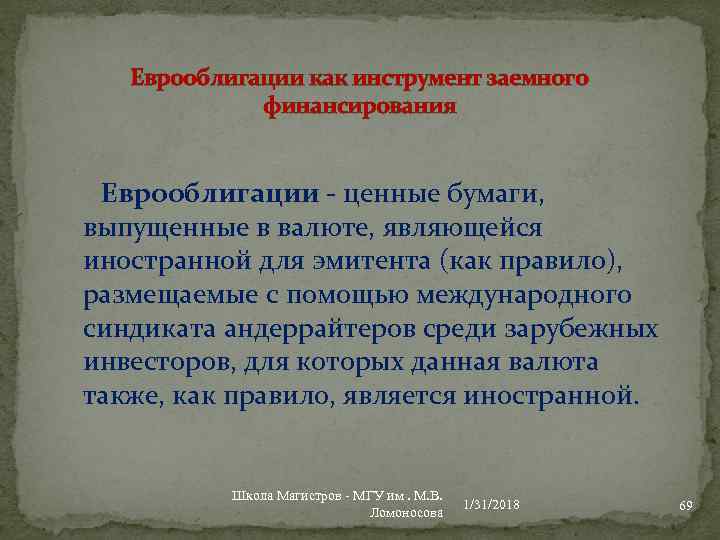 Еврооблигации как инструмент заемного финансирования

Еврооблигации - ценные бумаги, выпущенные в валюте, являющейся иностранной для эмитента (как правило), размещаемые с помощью международного синдиката андеррайтеров среди зарубежных инвесторов, для которых данная валюта также, как правило, является иностранной.

Школа Магистров - МГУ им . М.В. Ломоносова

1/31/2018

69